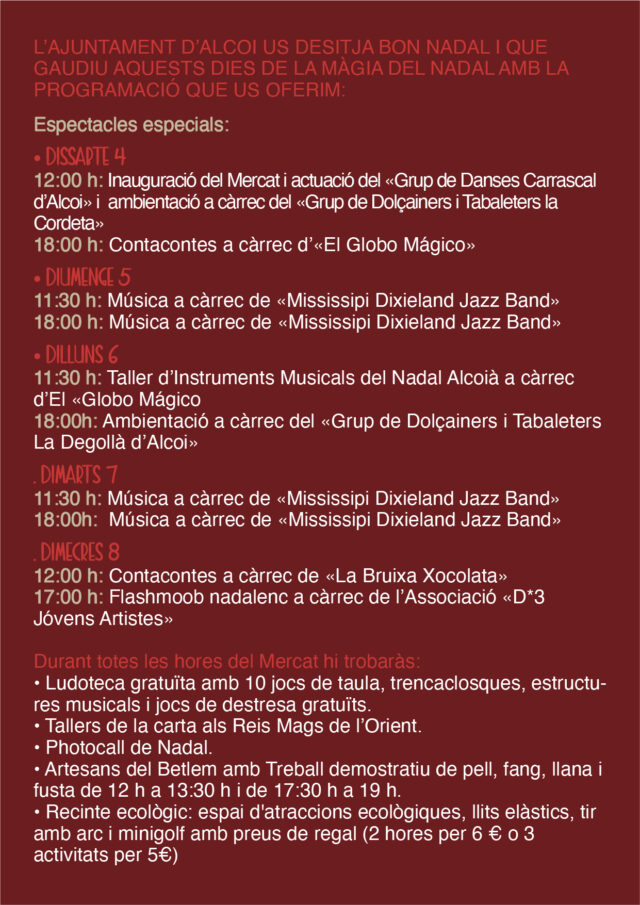 L'AJUNTAMENT D'ALCOI US DESITJA BON NADAL I QUE GAUDIU AQUESTS DIES DE LA MÀGIA DEL NADAL AMB LA PROGRAMACIÓ QUE US OFERIM:

Espectacles especials:

• DISSAPTE 4
12:00 h: Inauguració del Mercat i actuació del «Grup de Danses Carrascal d'Alcoi» i ambientació a càrrec del «Grup de Dolçainers i Tabaleters la Cordeta»
18:00 h: Contacontes a càrrec d'«El Globo Mágico»

• DIUMENGE 5
11:30 h: Música a càrrec de «Mississipi Dixieland Jazz Band»
18:00 h: Música a càrrec de «Mississipi Dixieland Jazz Band»

• DILLUNS 6
11:30 h: Taller d'Instruments Musicals del Nadal Alcoià a càrrec d'El «Globo Mágico
18:00h: Ambientació a càrrec del «Grup de Dolçainers i Tabaleters La Degollà d'Alcoi»

. DIMARTS 7
11:30 h: Música a càrrec de «Mississipi Dixieland Jazz Band»
18:00h: Música a càrrec de «Mississipi Dixieland Jazz Band»

. DIMECRES 8
12:00 h: Contacontes a càrrec de «La Bruixa Xocolata»
17:00 h: Flashmoob nadalenc a càrrec de l'Associació «D*3 Jóvens Artistes»

Durant totes les hores del Mercat hi trobaràs:
• Ludoteca gratuïta amb 10 jocs de taula, trencaclosques, estructures musicals i jocs de destresa gratuïts.
• Tallers de la carta als Reis Mags de l'Orient.
• Photocall de Nadal.
• Artesans del Betlem amb Treball demostratiu de pell, fang, llana i fusta de 12 h a 13:30 h i de 17:30 h a 19 h.
• Recinte ecològic: espai d'atraccions ecològiques, llits elàstics, tir amb arc i minigolf amb preus de regal (2 hores per 6 € o 3 activitats per 5€)